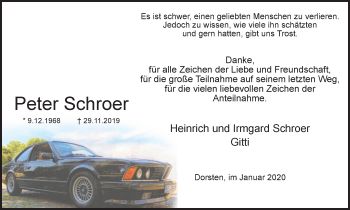 Es ist schwer, einen geliebten Menschen zu verlieren. Jedoch zu wissen, wie viele ihn schätzten und gern hatten, gibt uns Trost.

Danke,
für alle Zeichen der Liebe und Freundschaft,
für die große Teilnahme auf seinem letzten Weg,
für die vielen liebevollen Zeichen der Anteilnahme.

Peter Schroer

* 9.12.1968 † 29.11.2019

Heinrich und Irmgard Schroer
Gitti

Dorsten, im Januar 2020